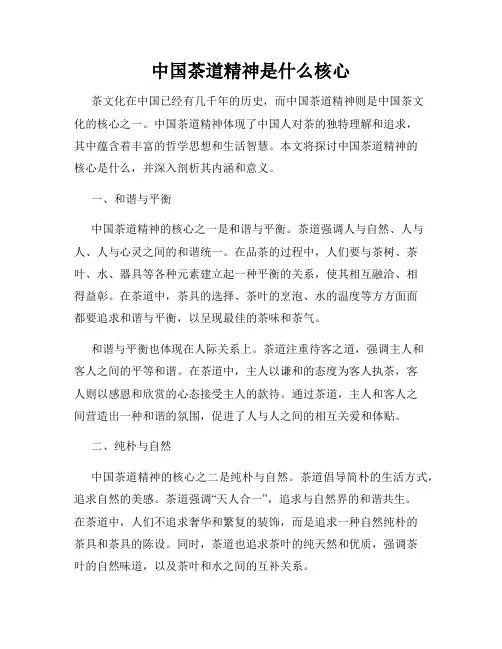 中国茶道精神是什么核心

茶文化在中国已经有几千年的历史，而中国茶道精神则是中国茶文化的核心之一。中国茶道精神体现了中国人对茶的独特理解和追求，其中蕴含着丰富的哲学思想和生活智慧。本文将探讨中国茶道精神的核心是什么，并深入剖析其内涵和意义。

一、和谐与平衡

中国茶道精神的核心之一是和谐与平衡。茶道强调人与自然、人与人、人与心灵之间的和谐统一。在品茶的过程中，人们要与茶树、茶叶、水、器具等各种元素建立起一种平衡的关系，使其相互融洽、相得益彰。在茶道中，茶具的选择、茶叶的烹泡、水的温度等方方面面都要追求和谐与平衡，以呈现最佳的茶味和茶气。

和谐与平衡也体现在人际关系上。茶道注重待客之道，强调主人和客人之间的平等和谐。在茶道中，主人以谦和的态度为客人执茶，客人则以感恩和欣赏的心态接受主人的款待。通过茶道，主人和客人之间营造出一种和谐的氛围，促进了人与人之间的相互关爱和体贴。

二、纯朴与自然

中国茶道精神的核心之二是纯朴与自然。茶道倡导简朴的生活方式，追求自然的美感。茶道强调“天人合一”，追求与自然界的和谐共生。在茶道中，人们不追求奢华和繁复的装饰，而是追求一种自然纯朴的茶具和茶具的陈设。同时，茶道也追求茶叶的纯天然和优质，强调茶叶的自然味道，以及茶叶和水之间的互补关系。